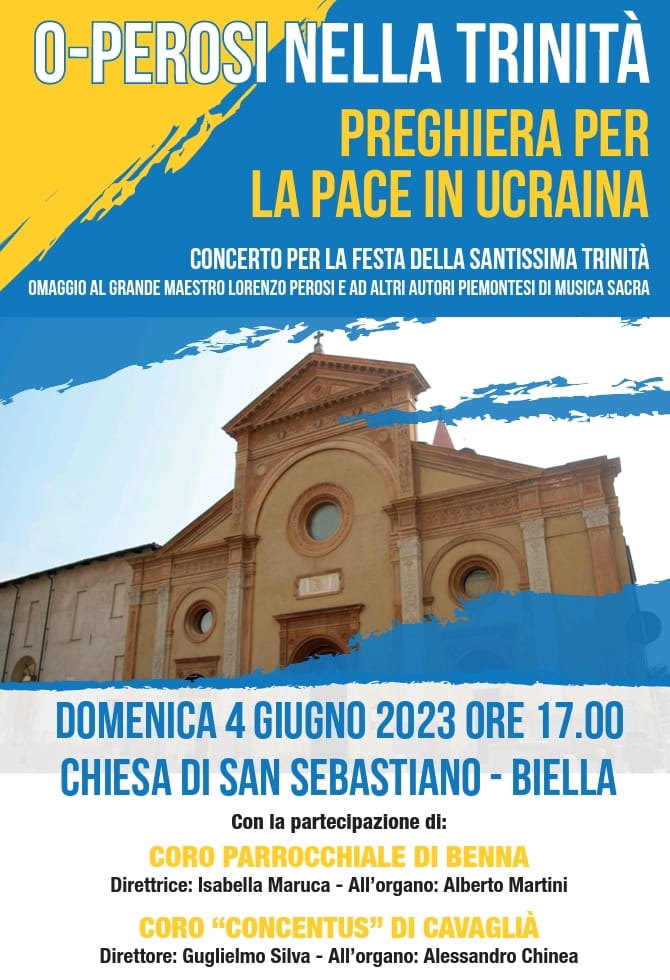 O-PEROSI NELLA TRINITÀ
PREGHIERA PER LA PACE IN UCRAINA

CONCERTO PER LA FESTA DELLA SANTISSIMA TRINITÀ
OMAGGIO AL GRANDE MAESTRO LORENZO PEROSI E AD ALTRI AUTORI PIEMONTESI DI MUSICA SACRA

DOMENICA 4 GIUGNO 2023 ORE 17.00
CHIESA DI SAN SEBASTIANO - BIELLA

Con la partecipazione di:
CORO PARROCCHIALE DI BENNA
Direttrice: Isabella Maruca - All'organo: Alberto Martini

CORO "CONCENTUS" DI CAVAGLIÀ
Direttore: Guglielmo Silva - All'organo: Alessandro Chinea